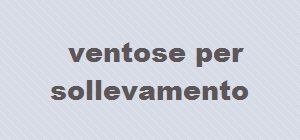 ventose per sollevamento